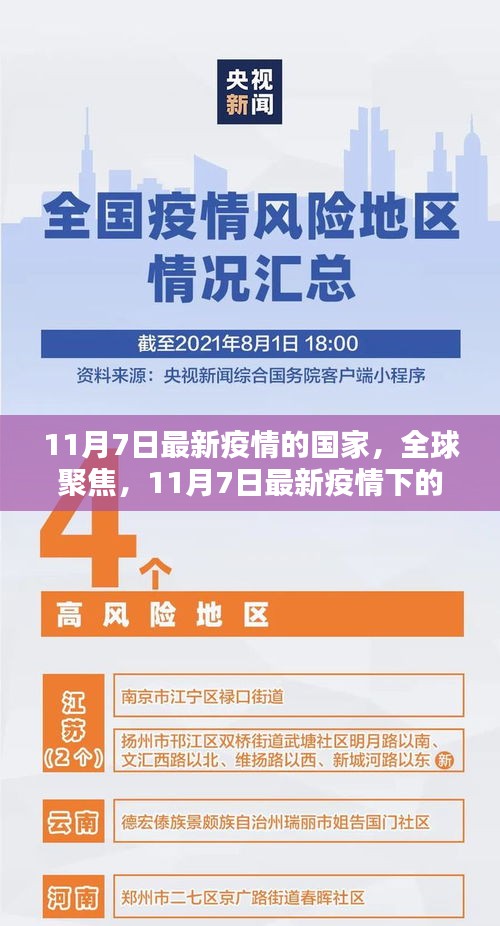 央视新闻

全国疫情风险地区情况汇总

截至2021年8月1日 18:00

资料来源：央视新闻综合国务院客户端小程序

11月7日最新疫情的国家，全球聚焦，11月7日最新疫情下的

4个

高风险地区

江苏（2个）

南京市江宁区禄口街道

扬州市邗江区双桥街道武塘社区明月路以南、文汇西路以北、维扬路以西、新城河路以东 新

云南

德宏傣族景颇族自治州瑞丽市姐告国门社区

河南

郑州市二七区京广路街道春晖社区